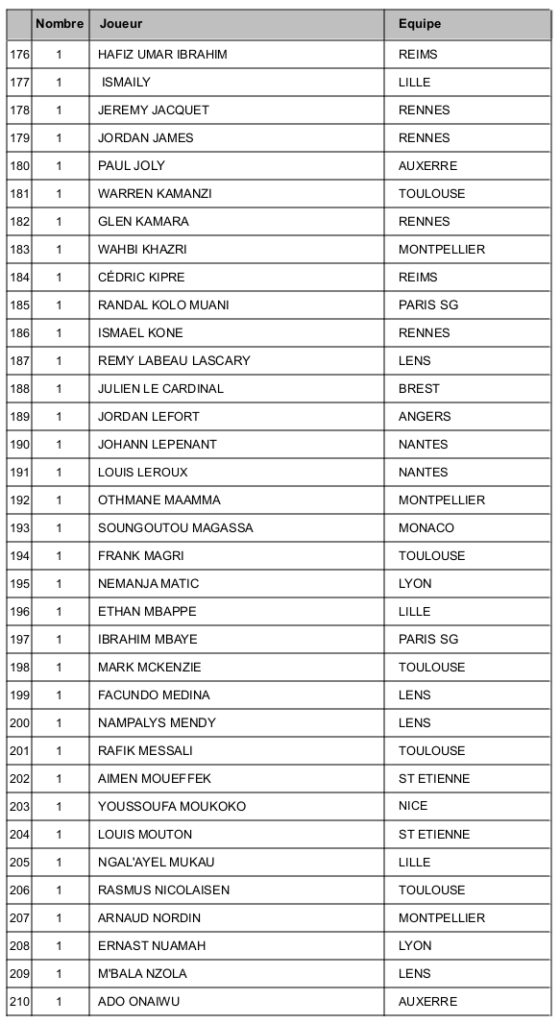 |  | Nombre | Joueur | Equipe |
|---|---|---|---|
| 176 | 1 | HAFIZ UMAR IBRAHIM | REIMS |
| 177 | 1 | ISMAILY | LILLE |
| 178 | 1 | JEREMY JACQUET | RENNES |
| 179 | 1 | JORDAN JAMES | RENNES |
| 180 | 1 | PAUL JOLY | AUXERRE |
| 181 | 1 | WARREN KAMANZI | TOULOUSE |
| 182 | 1 | GLEN KAMARA | RENNES |
| 183 | 1 | WAHBI KHAZRI | MONTPELLIER |
| 184 | 1 | CÉDRIC KIPRE | REIMS |
| 185 | 1 | RANDAL KOLO MUANI | PARIS SG |
| 186 | 1 | ISMAEL KONE | RENNES |
| 187 | 1 | REMY LABEAU LASCARY | LENS |
| 188 | 1 | JULIEN LE CARDINAL | BREST |
| 189 | 1 | JORDAN LEFORT | ANGERS |
| 190 | 1 | JOHANN LEPENANT | NANTES |
| 191 | 1 | LOUIS LEROUX | NANTES |
| 192 | 1 | OTHMANE MAAMMA | MONTPELLIER |
| 193 | 1 | SOUNGOUTOU MAGASSA | MONACO |
| 194 | 1 | FRANK MAGRI | TOULOUSE |
| 195 | 1 | NEMANJA MATIC | LYON |
| 196 | 1 | ETHAN MBAPPE | LILLE |
| 197 | 1 | IBRAHIM MBAYE | PARIS SG |
| 198 | 1 | MARK MCKENZIE | TOULOUSE |
| 199 | 1 | FACUNDO MEDINA | LENS |
| 200 | 1 | NAMPALYS MENDY | LENS |
| 201 | 1 | RAFIK MESSALI | TOULOUSE |
| 202 | 1 | AIMEN MOUEFFEK | ST ETIENNE |
| 203 | 1 | YOUSSOUFA MOUKOKO | NICE |
| 204 | 1 | LOUIS MOUTON | ST ETIENNE |
| 205 | 1 | NGAL'AYEL MUKAU | LILLE |
| 206 | 1 | RASMUS NICOLAISEN | TOULOUSE |
| 207 | 1 | ARNAUD NORDIN | MONTPELLIER |
| 208 | 1 | ERNAST NUAMAH | LYON |
| 209 | 1 | M'BALA NZOLA | LENS |
| 210 | 1 | ADO ONAIWU | AUXERRE |